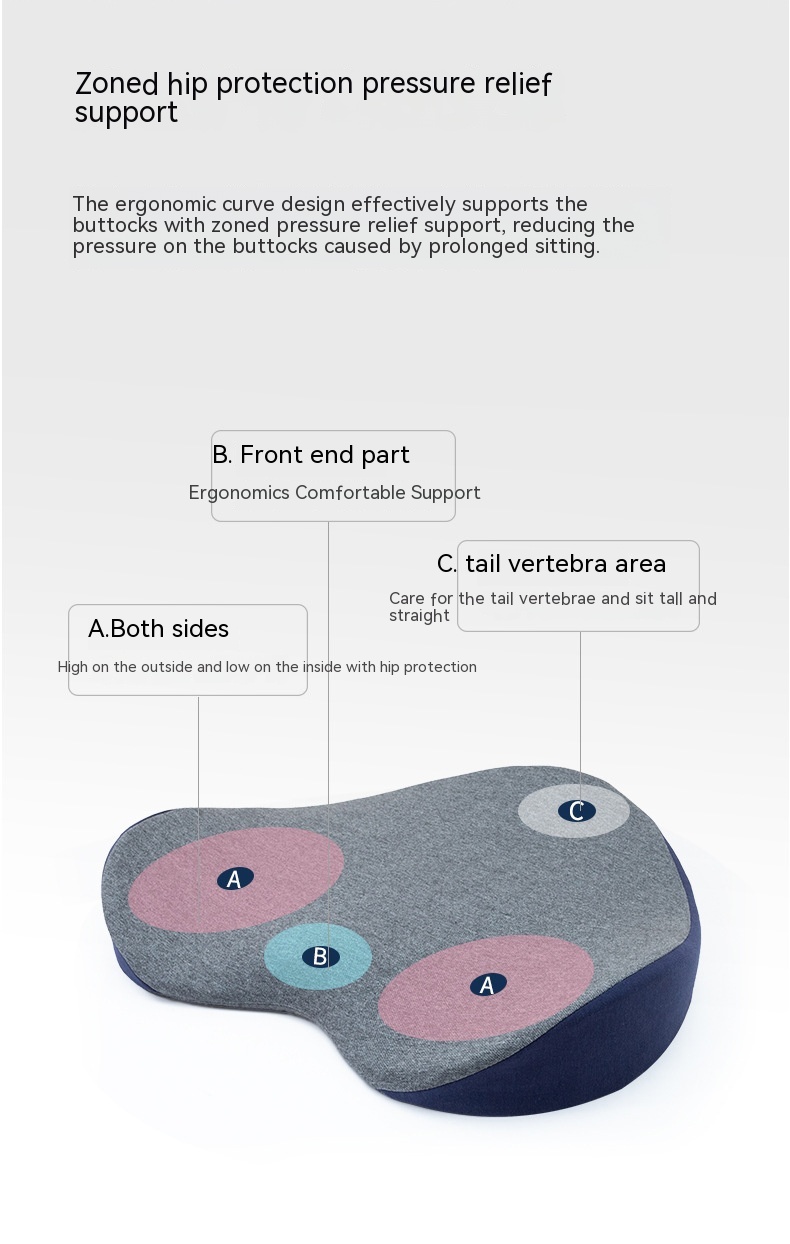 Zoned hip protection pressure relief support

The ergonomic curve design effectively supports the buttocks with zoned pressure relief support, reducing the pressure on the buttocks caused by prolonged sitting.

B. Front end part

Ergonomics Comfortable Support

C. tail vertebra area

Care for the tail vertebrae and sit tall and straight

A.Both sides

High on the outside and low on the inside with hip protection

C

A

B

A